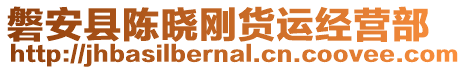 磐安县陈晓刚货运经营部
http://jhbasilbernal.cn.coovee.com